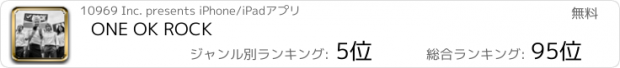 10969 Inc. presents iPhone/iPadアプリ
無料
ONE OK ROCK
ジャンル別ランキング: 5位
総合ランキング: 95位